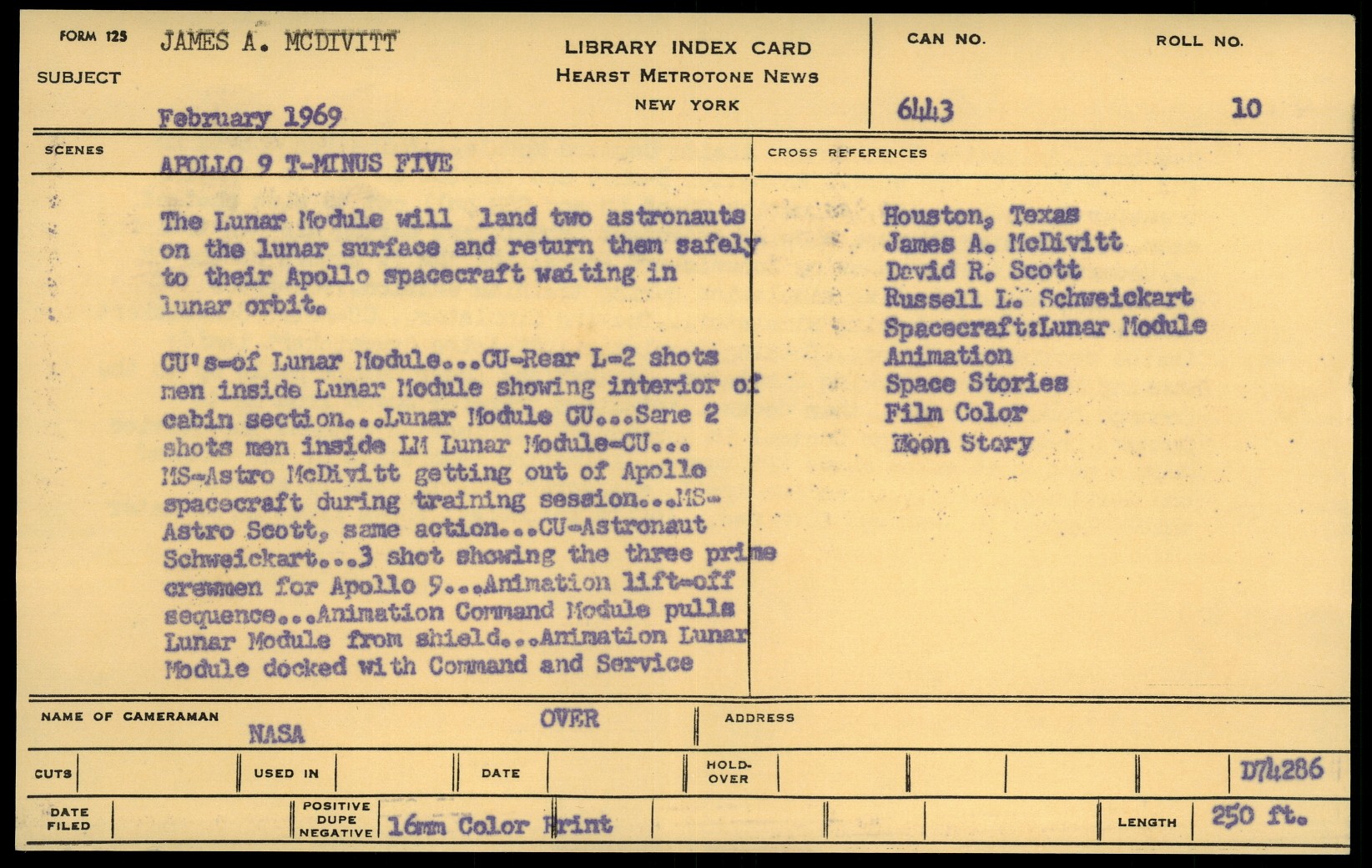 FORM 125 JAMES A. MCDIVITT

SUBJECT

February 1969

LIBRARY INDEX CARD
HEARST METROTONE NEWS
NEW YORK

CAN NO. 6443

ROLL NO. 10

SCENES

APOLLO 9 T-MINUS FIVE

The Lunar Module will land two astronauts on the lunar surface and return them safely to their Apollo spacecraft waiting in lunar orbit.

CU's-of Lunar Module...CU-Rear L-2 shots men inside Lunar Module showing interior of cabin section...Lunar Module CU...Same 2 shots men inside LM Lunar Module-CU... MS-Astro McDivitt getting out of Apollo spacecraft during training session...MS-Astro Scott, same action...CU-Astronaut Schweickart...3 shot showing the three prime crewmen for Apollo 9...Animation lift-off sequence...Animation Command Module pulls Lunar Module from shield...Animation Lunar Module docked with Command and Service

CROSS REFERENCES

Houston, Texas
James A. McDivitt
David R. Scott
Russell L. Schweickart
Spacecraft:Lunar Module
Animation
Space Stories
Film Color
Moon Story

NAME OF CAMERAMAN NASA

OVER

ADDRESS

CUTS

USED IN

DATE

HOLD-OVER

D74286

DATE FILED

POSITIVE DUPE NEGATIVE 16mm Color Print

LENGTH 250 ft.